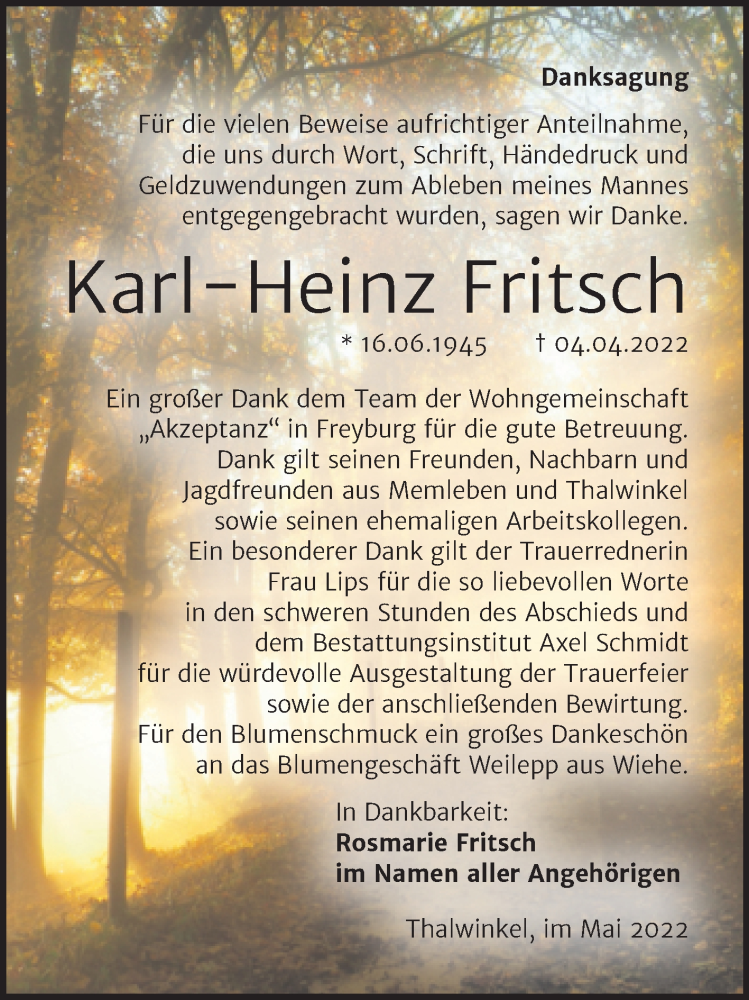 Danksagung

Für die vielen Beweise aufrichtiger Anteilnahme, die uns durch Wort, Schrift, Händedruck und Geldzuwendungen zum Ableben meines Mannes entgegengebracht wurden, sagen wir Danke.

Karl-Heinz Fritsch

* 16.06.1945 † 04.04.2022

Ein großer Dank dem Team der Wohngemeinschaft „Akzeptanz“ in Freyburg für die gute Betreuung. Dank gilt seinen Freunden, Nachbarn und Jagdfreunden aus Memleben und Thalwinkel sowie seinen ehemaligen Arbeitskollegen. Ein besonderer Dank gilt der Trauerrednerin Frau Lips für die so liebevollen Worte in den schweren Stunden des Abschieds und dem Bestattungsinstitut Axel Schmidt für die würdevolle Ausgestaltung der Trauerfeier sowie der anschließenden Bewirtung. Für den Blumenschmuck ein großes Dankeschön an das Blumengeschäft Weilepp aus Wiehe.

In Dankbarkeit:
Rosmarie Fritsch
im Namen aller Angehörigen

Thalwinkel, im Mai 2022